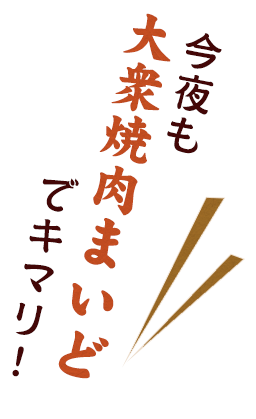 今夜も
大衆焼肉まいど
でキマリ!